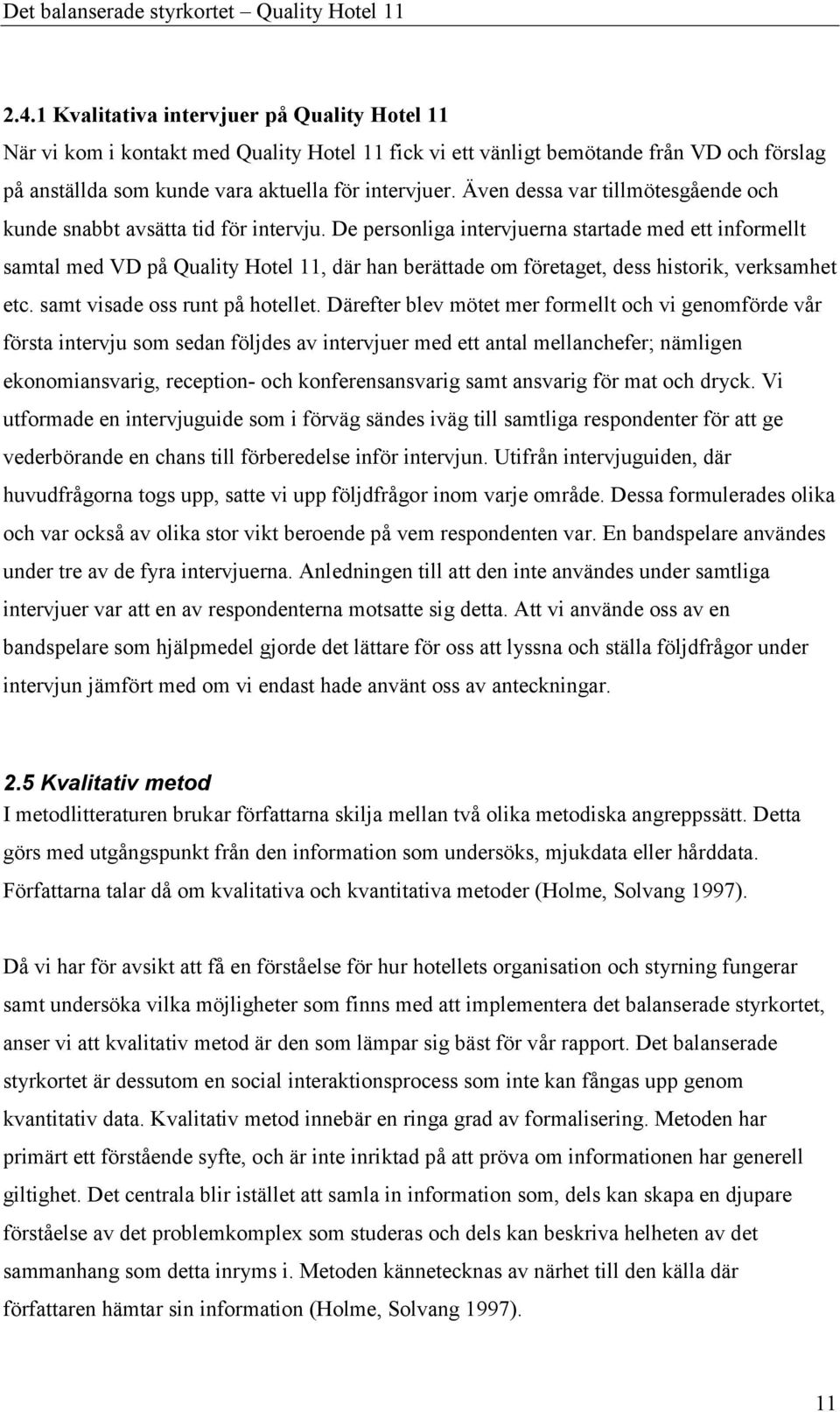 Det balanserade styrkortet – Quality Hotel 11

2.4.1 Kvalitativa intervjuer på Quality Hotel 11
När vi kom i kontakt med Quality Hotel 11 fick vi ett vänligt bemötande från VD och förslag på anställda som kunde vara aktuella för intervjuer. Även dessa var tillmötesgående och kunde snabbt avsätta tid för intervju. De personliga intervjuerna startade med ett informellt samtal med VD på Quality Hotel 11, där han berättade om företaget, dess historik, verksamhet etc. samt visade oss runt på hotellet. Därefter blev mötet mer formellt och vi genomförde vår första intervju som sedan följdes av intervjuer med ett antal mellanchefer; nämligen ekonomiansvarig, reception- och konferensansvarig samt ansvarig för mat och dryck. Vi utformade en intervjuguide som i förväg sändes iväg till samtliga respondenter för att ge vederbörande en chans till förberedelse inför intervjun. Utifrån intervjuguiden, där huvudfrågorna togs upp, satte vi upp följdfrågor inom varje område. Dessa formulerades olika och var också av olika stor vikt beroende på vem respondenten var. En bandspelare användes under tre av de fyra intervjuerna. Anledningen till att den inte användes under samtliga intervjuer var att en av respondenterna motsatte sig detta. Att vi använde oss av en bandspelare som hjälpmedel gjorde det lättare för oss att lyssna och ställa följdfrågor under intervjun jämfört med om vi endast hade använt oss av anteckningar.

2.5 Kvalitativ metod
I metodlitteraturen brukar författarna skilja mellan två olika metodiska angreppssätt. Detta görs med utgångspunkt från den information som undersöks, mjukdata eller hårddata. Författarna talar då om kvalitativa och kvantitativa metoder (Holme, Solvang 1997).

Då vi har för avsikt att få en förståelse för hur hotellets organisation och styrning fungerar samt undersöka vilka möjligheter som finns med att implementera det balanserade styrkortet, anser vi att kvalitativ metod är den som lämpar sig bäst för vår rapport. Det balanserade styrkortet är dessutom en social interaktionsprocess som inte kan fångas upp genom kvantitativ data. Kvalitativ metod innebär en ringa grad av formalisering. Metoden har primärt ett förstående syfte, och är inte inriktad på att pröva om informationen har generell giltighet. Det centrala blir istället att samla in information som, dels kan skapa en djupare förståelse av det problemkomplex som studeras och dels kan beskriva helheten av det sammanhang som detta inryms i. Metoden kännetecknas av närhet till den källa där författaren hämtar sin information (Holme, Solvang 1997).

11